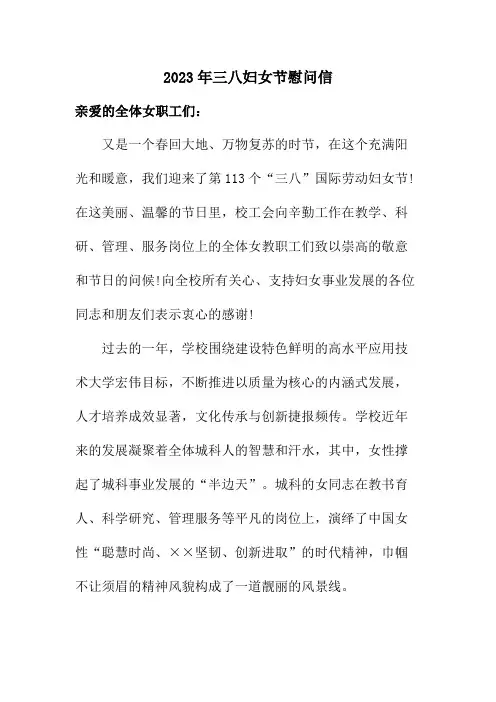 2023年三八妇女节慰问信

亲爱的全体女职工们：

又是一个春回大地、万物复苏的时节，在这个充满阳光和暖意，我们迎来了第113个“三八”国际劳动妇女节！在这美丽、温馨的节日里，校工会向辛勤工作在教学、科研、管理、服务岗位上的全体女教职工们致以崇高的敬意和节日的问候！向全校所有关心、支持妇女事业发展的各位同志和朋友们表示衷心的感谢！

过去的一年，学校围绕建设特色鲜明的高水平应用技术大学宏伟目标，不断推进以质量为核心的内涵式发展，人才培养成效显著，文化传承与创新捷报频传。学校近年来的发展凝聚着全体城科人的智慧和汗水，其中，女性撑起了城科事业发展的“半边天”。城科的女同志在教书育人、科学研究、管理服务等平凡的岗位上，演绎了中国女性“聪慧时尚、××坚韧、创新进取”的时代精神，巾帼不让须眉的精神风貌构成了一道靓丽的风景线。